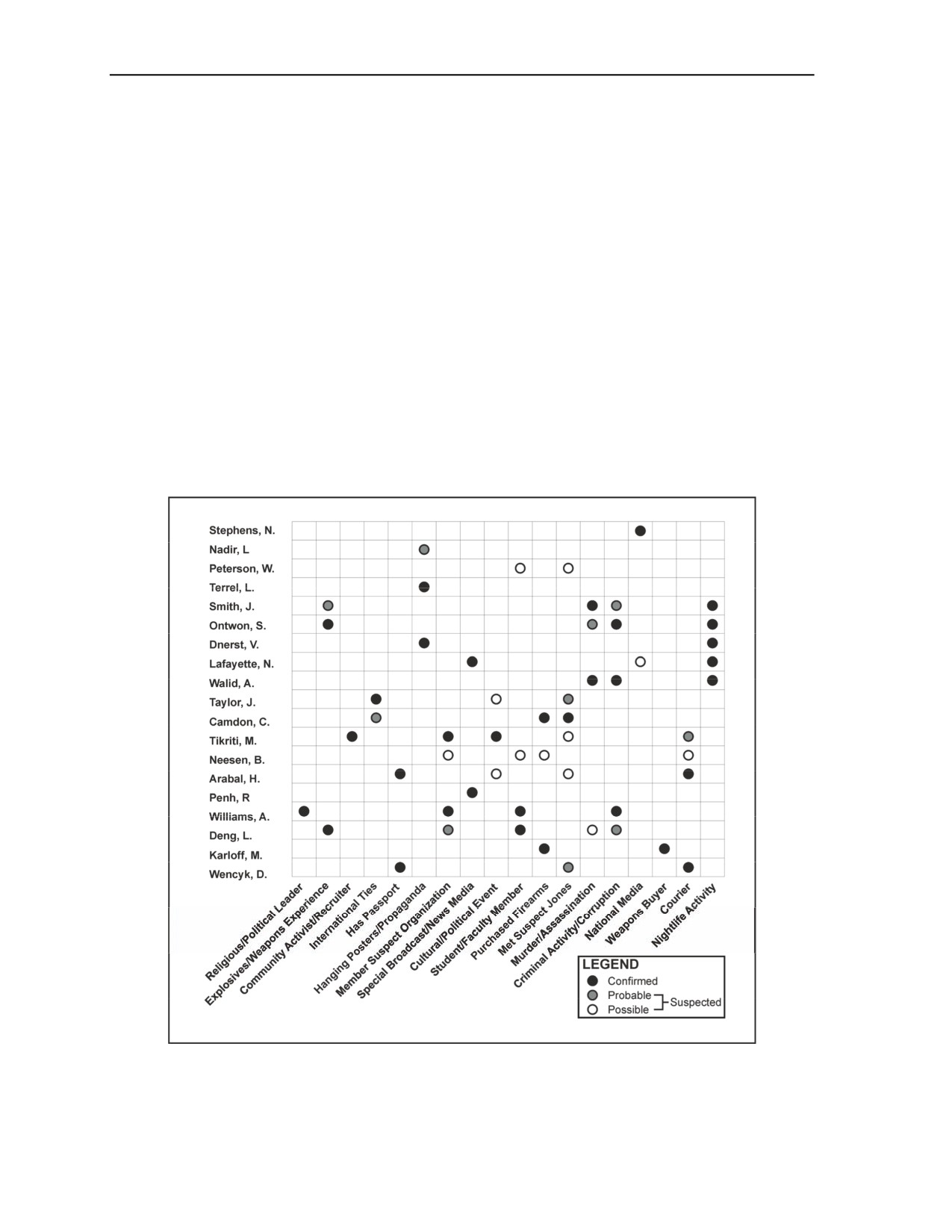 Stephens, N.
Nadir, L
Peterson, W.
Terrel, L.
Smith, J.
Ontwon, S.
Dnerst, V.
Lafayette, N.
Walid, A.
Taylor, J.
Camdon, C.
Tikriti, M.
Neesen, B.
Arabal, H.
Penh, R
Williams, A.
Deng, L.
Karloff, M.
Wencyk, D.

Religious/Political Leader
Explosives/Weapons Experience
Community Activist/Recruiter
International Ties
Has Passport
Hanging Posters/Propaganda
Member Suspect Organization
Special Broadcast/News Media
Cultural/Political Event
Student/Faculty Member
Purchased Firearms
Met Suspect Jones
Murder/Assassination
Criminal Activity/Corruption
National Media
Weapons Buyer
Courier
Nightlife Activity

LEGEND
Confirmed
Probable
Possible
Suspected